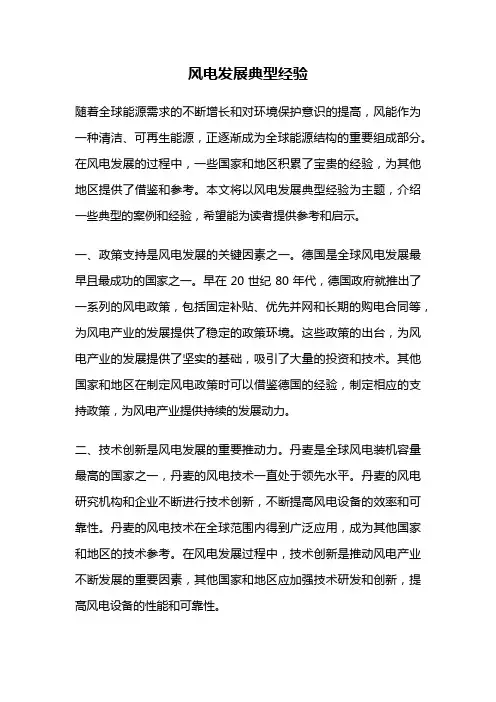 风电发展典型经验

随着全球能源需求的不断增长和对环境保护意识的提高，风能作为一种清洁、可再生能源，正逐渐成为全球能源结构的重要组成部分。在风电发展的过程中，一些国家和地区积累了宝贵的经验，为其他地区提供了借鉴和参考。本文将以风电发展典型经验为主题，介绍一些典型的案例和经验，希望能为读者提供参考和启示。

一、政策支持是风电发展的关键因素之一。德国是全球风电发展最早且最成功的国家之一。早在 20 世纪 80 年代，德国政府就推出了一系列的风电政策，包括固定补贴、优先并网和长期的购电合同等，为风电产业的发展提供了稳定的政策环境。这些政策的出台，为风电产业的发展提供了坚实的基础，吸引了大量的投资和技术。其他国家和地区在制定风电政策时可以借鉴德国的经验，制定相应的支持政策，为风电产业提供持续的发展动力。

二、技术创新是风电发展的重要推动力。丹麦是全球风电装机容量最高的国家之一，丹麦的风电技术一直处于领先水平。丹麦的风电研究机构和企业不断进行技术创新，不断提高风电设备的效率和可靠性。丹麦的风电技术在全球范围内得到广泛应用，成为其他国家和地区的技术参考。在风电发展过程中，技术创新是推动风电产业不断发展的重要因素，其他国家和地区应加强技术研发和创新，提高风电设备的性能和可靠性。